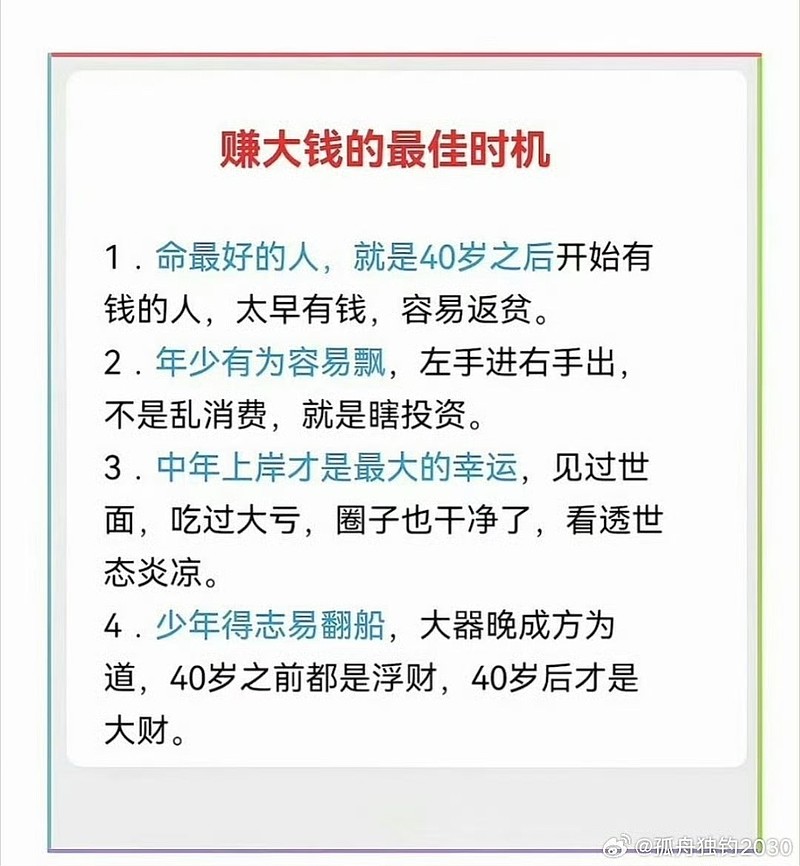 赚大钱的最佳时机

1.命最好的人，就是40岁之后开始有钱的人，太早有钱，容易返贫。

2.年少有为容易飘，左手进右手出，不是乱消费，就是瞎投资。

3.中年上岸才是最大的幸运，见过世面，吃过大亏，圈子也干净了，看透世态炎凉。

4.少年得志易翻船，大器晚成方为道，40岁之前都是浮财，40岁后才是大财。

@孤舟独钓2030